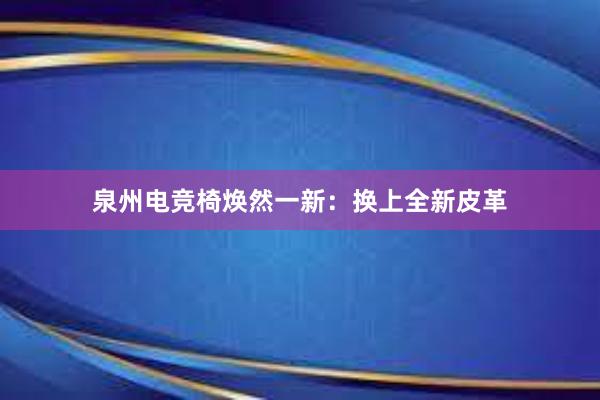 泉州电竞椅焕然一新：换上全新皮革